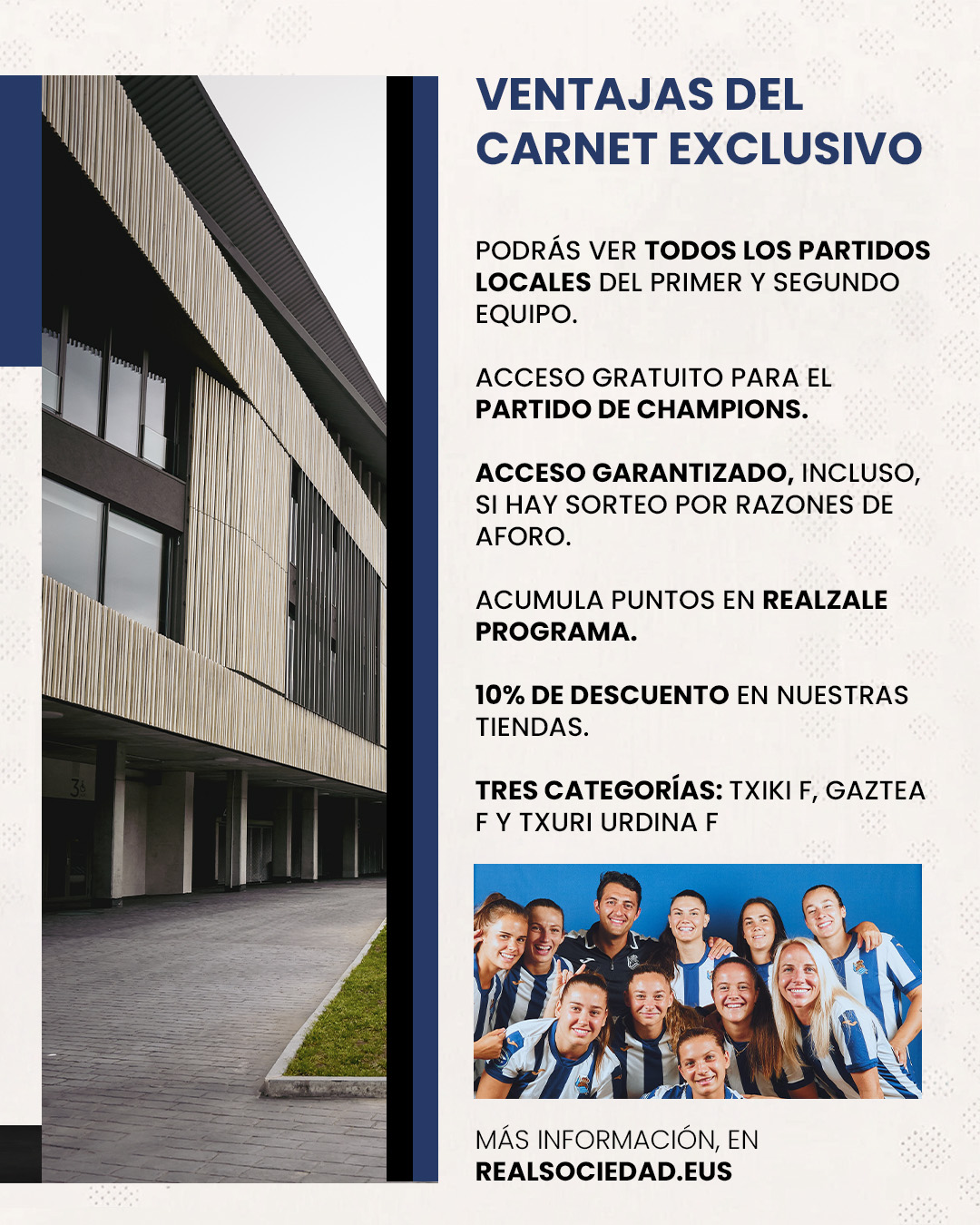 VENTAJAS DEL CARNET EXCLUSIVO

PODRÁS VER TODOS LOS PARTIDOS LOCALES DEL PRIMER Y SEGUNDO EQUIPO.

ACCESO GRATUITO PARA EL PARTIDO DE CHAMPIONS.

ACCESO GARANTIZADO, INCLUSO, SI HAY SORTEO POR RAZONES DE AFORO.

ACUMULA PUNTOS EN REALZALE PROGRAMA.

10% DE DESCUENTO EN NUESTRAS TIENDAS.

TRES CATEGORÍAS: TXIKI F, GAZTEA F Y TXURI URDINA F

MÁS INFORMACIÓN, EN REALSOCIEDAD.EUS